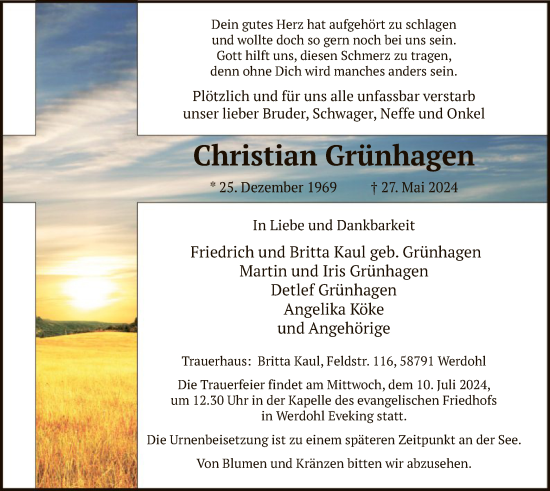 Dein gutes Herz hat aufgehört zu schlagen
und wollte doch so gern noch bei uns sein.
Gott hilft uns, diesen Schmerz zu tragen,
denn ohne Dich wird manches anders sein.

Plötzlich und für uns alle unfassbar verstarb
unser lieber Bruder, Schwager, Neffe und Onkel

Christian Grünhagen

* 25. Dezember 1969 † 27. Mai 2024

In Liebe und Dankbarkeit

Friedrich und Britta Kaul geb. Grünhagen
Martin und Iris Grünhagen
Detlef Grünhagen
Angelika Köke
und Angehörige

Trauerhaus: Britta Kaul, Feldstr. 116, 58791 Werdohl

Die Trauerfeier findet am Mittwoch, dem 10. Juli 2024, um 12.30 Uhr in der Kapelle des evangelischen Friedhofs in Werdohl Eveking statt.

Die Urnenbeisetzung ist zu einem späteren Zeitpunkt an der See.

Von Blumen und Kränzen bitten wir abzusehen.